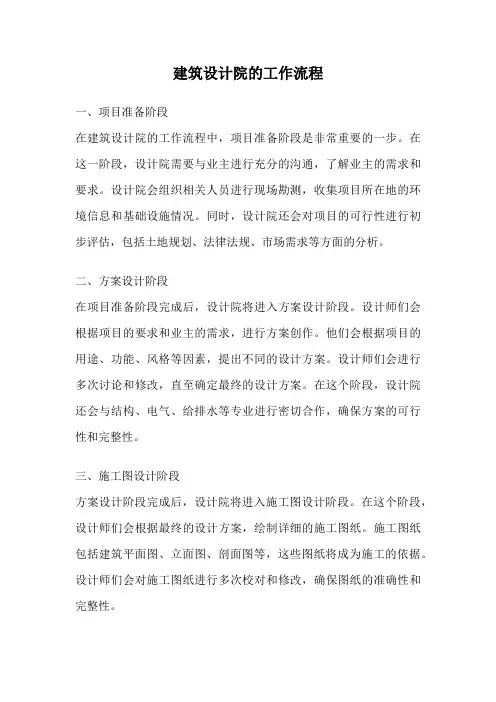 建筑设计院的工作流程

一、项目准备阶段

在建筑设计院的工作流程中，项目准备阶段是非常重要的一步。在这一阶段，设计院需要与业主进行充分的沟通，了解业主的需求和要求。设计院会组织相关人员进行现场勘测，收集项目所在地的环境信息和基础设施情况。同时，设计院还会对项目的可行性进行初步评估，包括土地规划、法律法规、市场需求等方面的分析。

二、方案设计阶段

在项目准备阶段完成后，设计院将进入方案设计阶段。设计师们会根据项目的要求和业主的需求，进行方案创作。他们会根据项目的用途、功能、风格等因素，提出不同的设计方案。设计师们会进行多次讨论和修改，直至确定最终的设计方案。在这个阶段，设计院还会与结构、电气、给排水等专业进行密切合作，确保方案的可行性和完整性。

三、施工图设计阶段

方案设计阶段完成后，设计院将进入施工图设计阶段。在这个阶段，设计师们会根据最终的设计方案，绘制详细的施工图纸。施工图纸包括建筑平面图、立面图、剖面图等，这些图纸将成为施工的依据。设计师们会对施工图纸进行多次校对和修改，确保图纸的准确性和完整性。